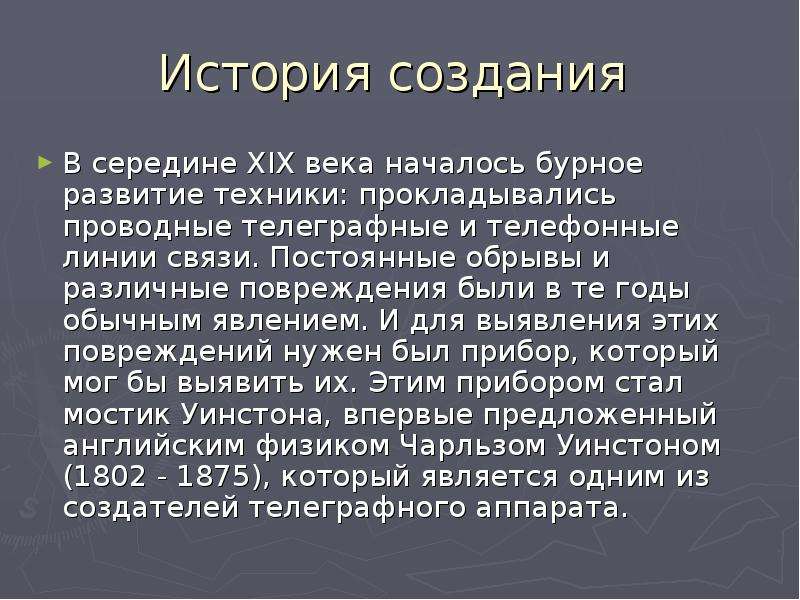 История создания

В середине XIX века началось бурное развитие техники: прокладывались проводные телеграфные и телефонные линии связи. Постоянные обрывы и различные повреждения были в те годы обычным явлением. И для выявления этих повреждений нужен был прибор, который мог бы выявить их. Этим прибором стал мостик Уинстона, впервые предложенный английским физиком Чарльзом Уинстоном (1802 - 1875), который является одним из создателей телеграфного аппарата.